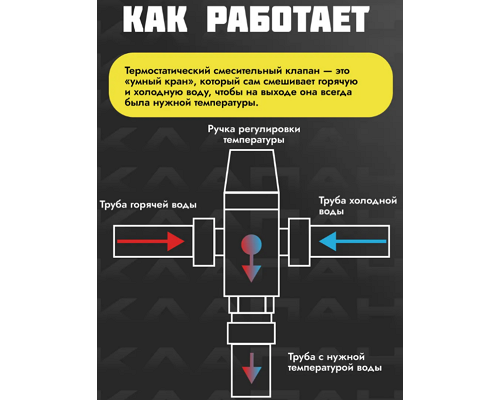 КАК РАБОТАЕТ

Термостатический смесительный клапан — это «умный кран», который сам смешивает горячую и холодную воду, чтобы на выходе она всегда была нужной температуры.

Ручка регулировки температуры

Труба горячей воды

Труба холодной воды

Труба с нужной температурой воды